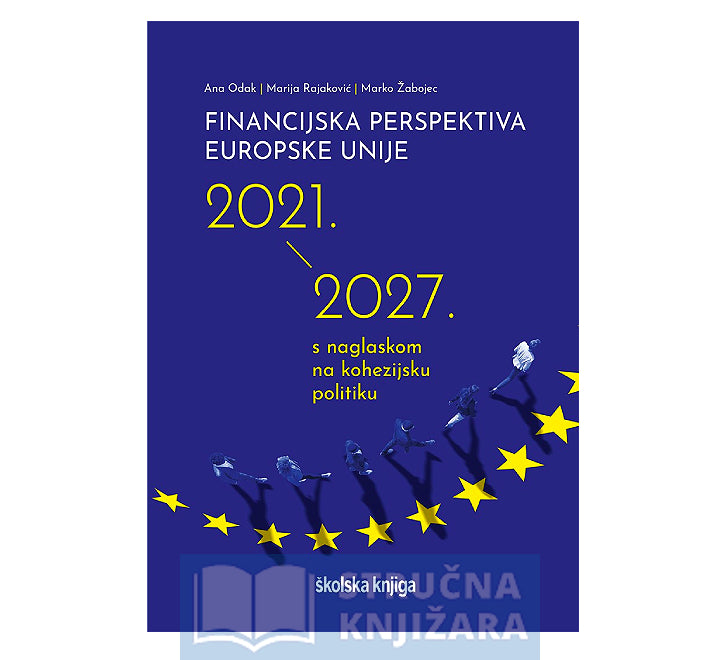 Ana Odak | Marija Rajaković | Marko Žabojec

FINANCIJSKA PERSPEKTIVA EUROPSKE UNIJE

2021.

2027.

s naglaskom na kohezijsku politiku

školska knjiga

STRUČNA KNJIŽARA